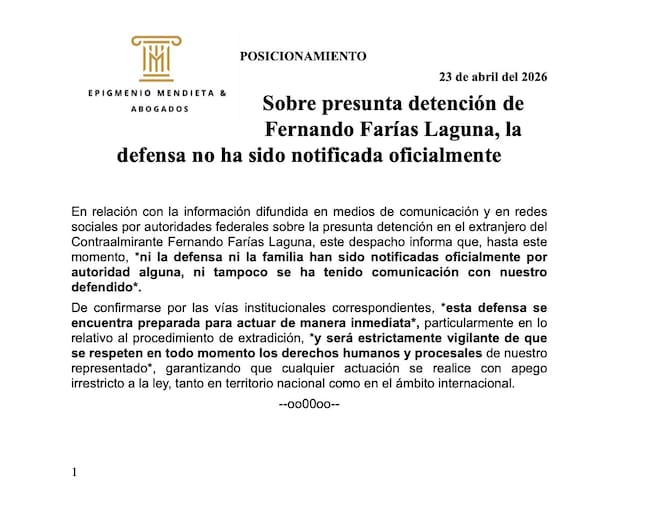 EPIGMENIO MENDIETA & ABOGADOS

POSICIONAMIENTO

23 de abril del 2026

Sobre presunta detención de Fernando Farías Laguna, la defensa no ha sido notificada oficialmente

En relación con la información difundida en medios de comunicación y en redes sociales por autoridades federales sobre la presunta detención en el extranjero del Contraalmirante Fernando Farías Laguna, este despacho informa que, hasta este momento, *ni la defensa ni la familia han sido notificadas oficialmente por autoridad alguna, ni tampoco se ha tenido comunicación con nuestro defendido*.

De confirmarse por las vías institucionales correspondientes, *esta defensa se encuentra preparada para actuar de manera inmediata*, particularmente en lo relativo al procedimiento de extradición, *y será estrictamente vigilante de que se respeten en todo momento los derechos humanos y procesales de nuestro representado*, garantizando que cualquier actuación se realice con apego irrestricto a la ley, tanto en territorio nacional como en el ámbito internacional.

--oo00oo--

1